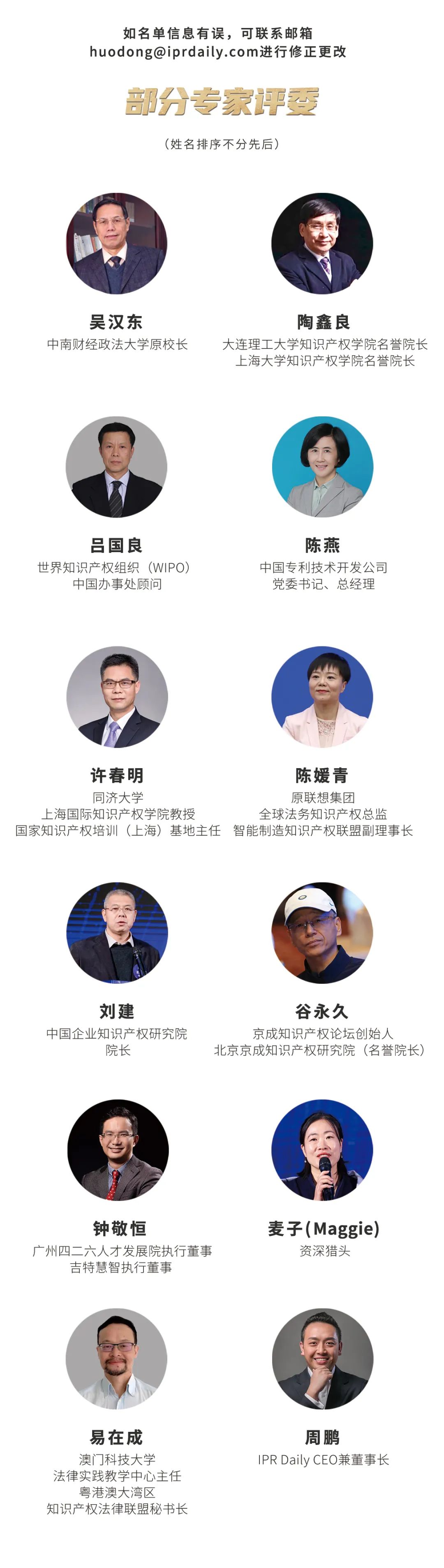 如名单信息有误，可联系邮箱 huodong@iprdaily.com进行修正更改

部分专家评委

（姓名排序不分先后）

吴汉东
中南财经政法大学原校长

陶鑫良
大连理工大学知识产权学院名誉院长
上海大学知识产权学院名誉院长

吕国良
世界知识产权组织（WIPO）
中国办事处顾问

陈燕
中国专利技术开发公司
党委书记、总经理

许春明
同济大学
上海国际知识产权学院教授
国家知识产权培训（上海）基地主任

陈媛青
原联想集团
全球法务知识产权总监
智能制造知识产权联盟副理事长

刘建
中国企业知识产权研究院
院长

谷永久
京成知识产权论坛创始人
北京京成知识产权研究院（名誉院长）

钟敬恒
广州四二六人才发展院执行董事
吉特慧智执行董事

麦子(Maggie)
资深猎头

易在成
澳门科技大学
法律实践教学中心主任
粤港澳大湾区
知识产权法律联盟秘书长

周鹏
IPR Daily CEO兼董事长